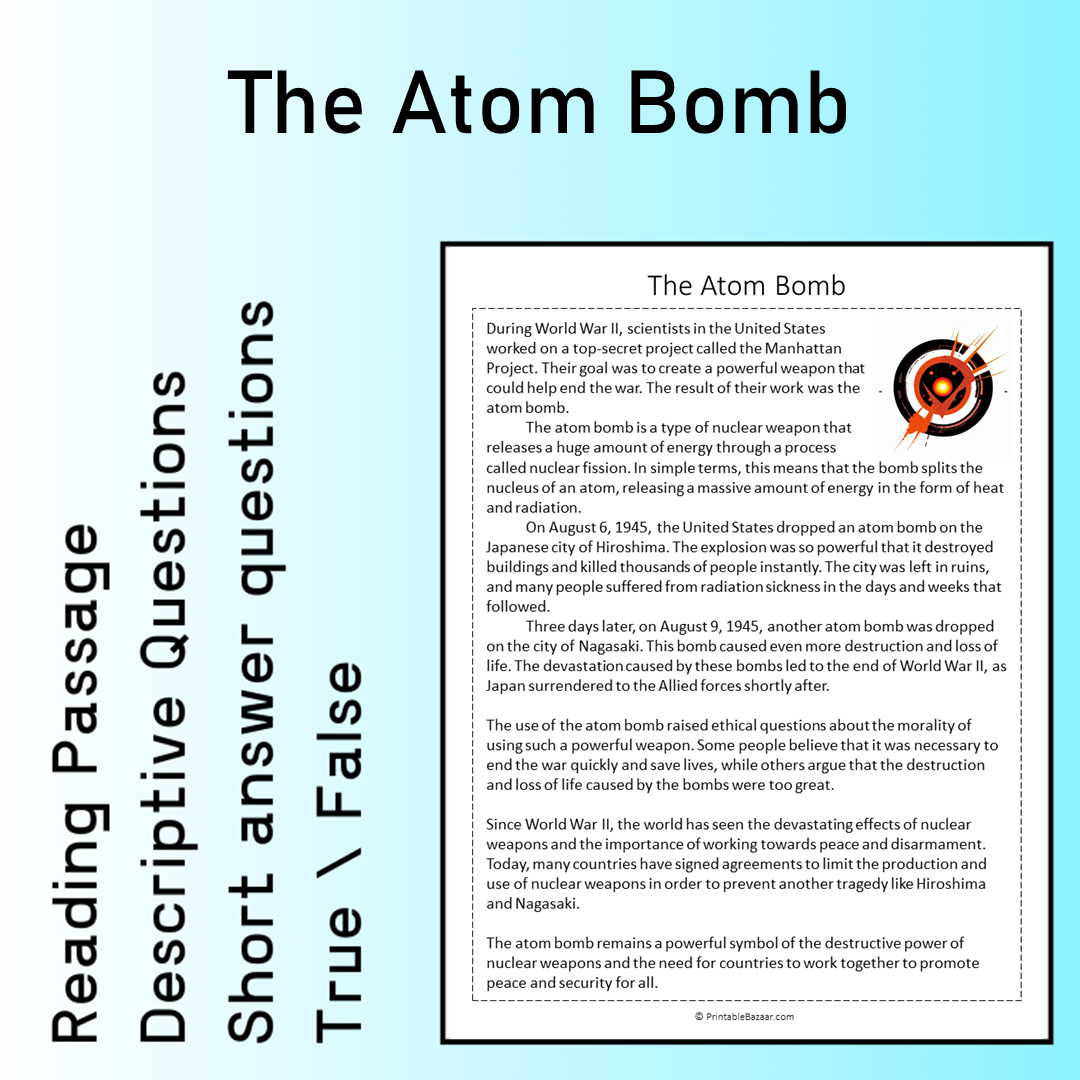 The Atom Bomb

Reading Passage
Descriptive Questions
Short answer questions
True \ False

The Atom Bomb

During World War II, scientists in the United States worked on a top-secret project called the Manhattan Project. Their goal was to create a powerful weapon that could help end the war. The result of their work was the atom bomb.

The atom bomb is a type of nuclear weapon that releases a huge amount of energy through a process called nuclear fission. In simple terms, this means that the bomb splits the nucleus of an atom, releasing a massive amount of energy in the form of heat and radiation.

On August 6, 1945, the United States dropped an atom bomb on the Japanese city of Hiroshima. The explosion was so powerful that it destroyed buildings and killed thousands of people instantly. The city was left in ruins, and many people suffered from radiation sickness in the days and weeks that followed.

Three days later, on August 9, 1945, another atom bomb was dropped on the city of Nagasaki. This bomb caused even more destruction and loss of life. The devastation caused by these bombs led to the end of World War II, as Japan surrendered to the Allied forces shortly after.

The use of the atom bomb raised ethical questions about the morality of using such a powerful weapon. Some people believe that it was necessary to end the war quickly and save lives, while others argue that the destruction and loss of life caused by the bombs were too great.

Since World War II, the world has seen the devastating effects of nuclear weapons and the importance of working towards peace and disarmament. Today, many countries have signed agreements to limit the production and use of nuclear weapons in order to prevent another tragedy like Hiroshima and Nagasaki.

The atom bomb remains a powerful symbol of the destructive power of nuclear weapons and the need for countries to work together to promote peace and security for all.

© PrintableBazaar.com